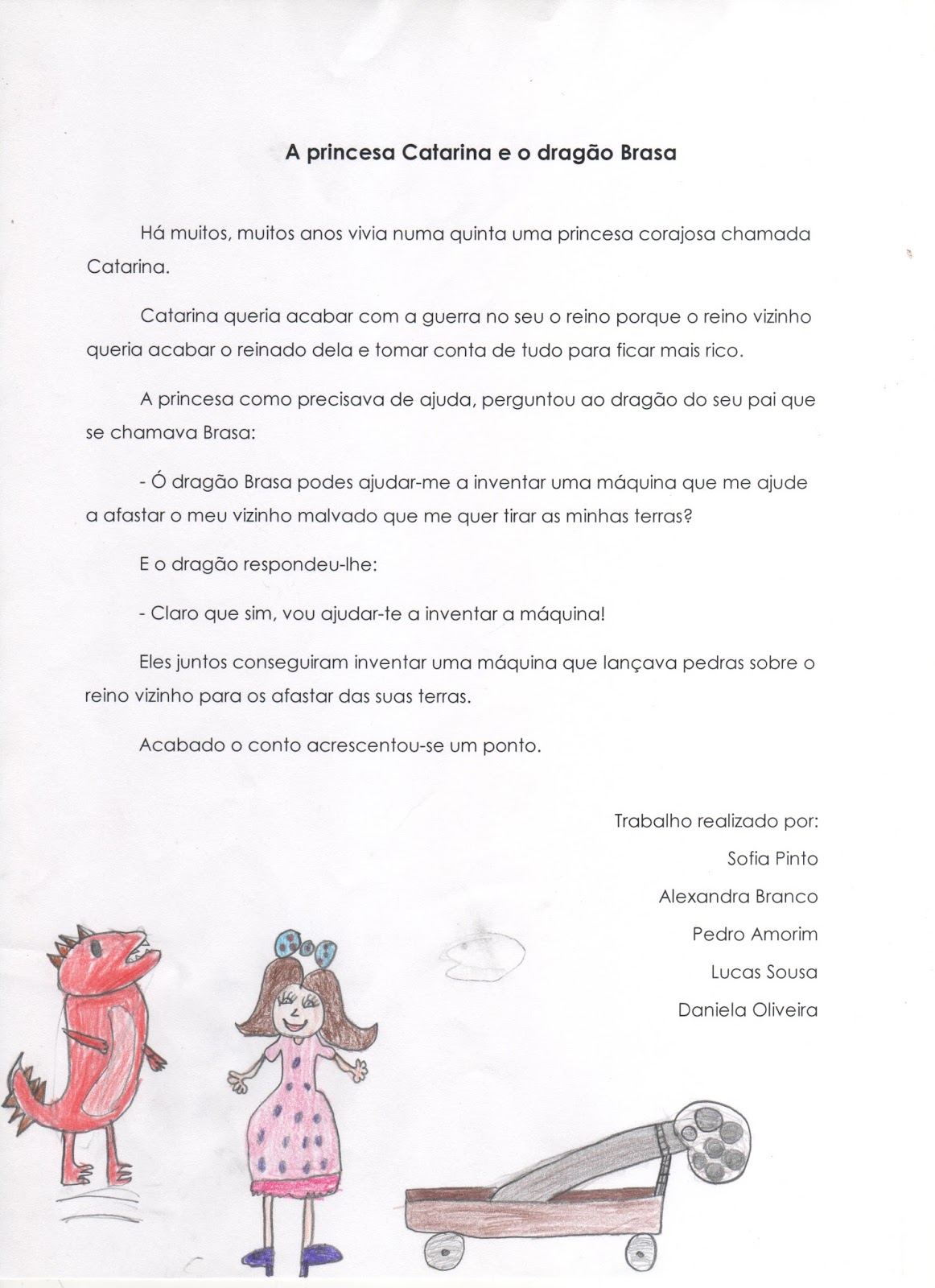 A princesa Catarina e o dragão Brasa

Há muitos, muitos anos vivia numa quinta uma princesa corajosa chamada Catarina.

Catarina queria acabar com a guerra no seu o reino porque o reino vizinho queria acabar o reinado dela e tomar conta de tudo para ficar mais rico.

A princesa como precisava de ajuda, perguntou ao dragão do seu pai que se chamava Brasa:

- Ó dragão Brasa podes ajudar-me a inventar uma máquina que me ajude a afastar o meu vizinho malvado que me quer tirar as minhas terras?

E o dragão respondeu-lhe:

- Claro que sim, vou ajudar-te a inventar a máquina!

Eles juntos conseguiram inventar uma máquina que lançava pedras sobre o reino vizinho para os afastar das suas terras.

Acabado o conto acrescentou-se um ponto.

Trabalho realizado por:
Sofia Pinto
Alexandra Branco
Pedro Amorim
Lucas Sousa
Daniela Oliveira